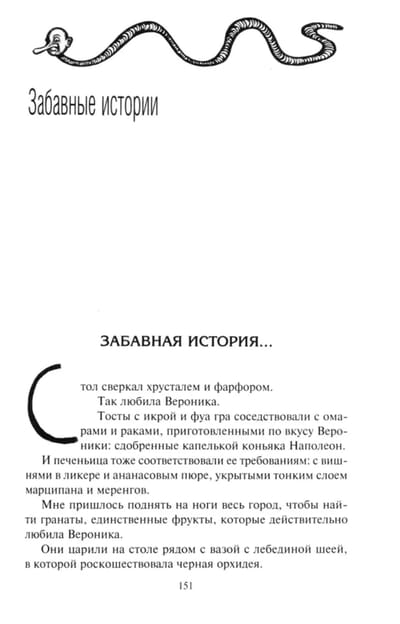 Забавные истории

ЗАБАВНАЯ ИСТОРИЯ...

Стол сверкал хрусталем и фарфором.

Так любила Вероника.

Тосты с икрой и фуа гра соседствовали с омарами и раками, приготовленными по вкусу Вероники: сдобренные капелькой коньяка Наполеон.

И печеньица тоже соответствовали ее требованиям: с вишнями в ликере и ананасовым пюре, укрытыми тонким слоем марципана и меренгов.

Мне пришлось поднять на ноги весь город, чтобы найти гранаты, единственные фрукты, которые действительно любила Вероника.

Они царили на столе рядом с вазой с лебединой шеей, в которой роскошествовала черная орхидея.

151